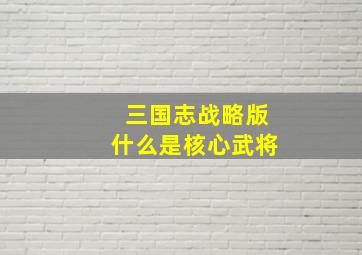 三国志战略版
什么是核心武将